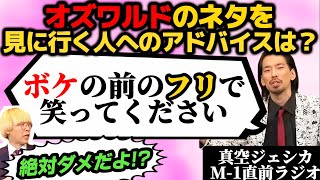 オズワルドのネタを
見に行く人へのアドバイスは？

ボケの前のフリで
笑ってください

絶対ダメだよ!?

真空ジェシカ
M-1直前ラジオ